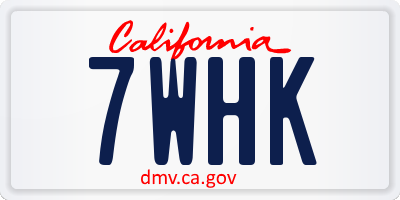 California

7WHK

dmv.ca.gov